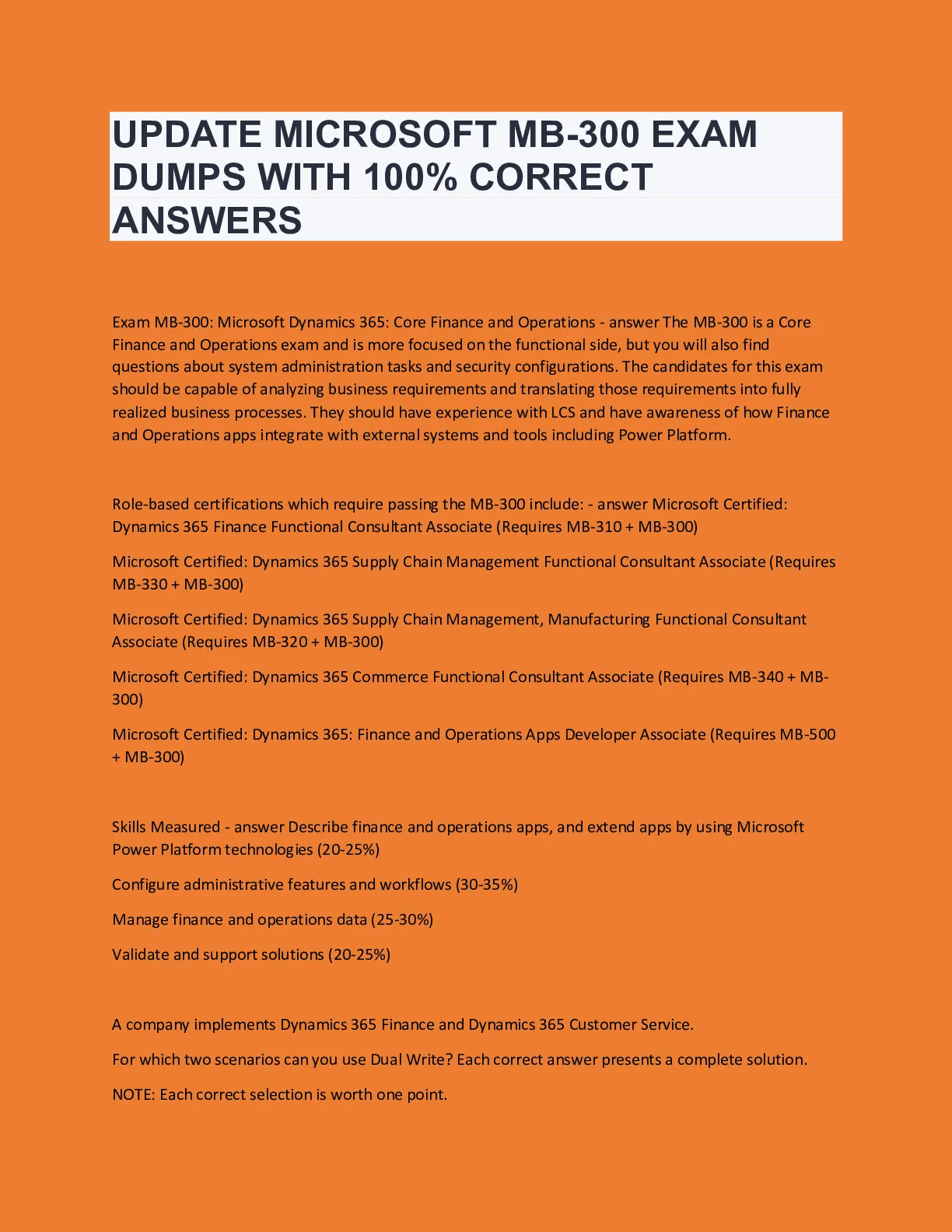 UPDATE MICROSOFT MB-300 EXAM DUMPS WITH 100% CORRECT ANSWERS

Exam MB-300: Microsoft Dynamics 365: Core Finance and Operations - answer The MB-300 is a Core Finance and Operations exam and is more focused on the functional side, but you will also find questions about system administration tasks and security configurations. The candidates for this exam should be capable of analyzing business requirements and translating those requirements into fully realized business processes. They should have experience with LCS and have awareness of how Finance and Operations apps integrate with external systems and tools including Power Platform.

Role-based certifications which require passing the MB-300 include: - answer Microsoft Certified: Dynamics 365 Finance Functional Consultant Associate (Requires MB-310 + MB-300)

Microsoft Certified: Dynamics 365 Supply Chain Management Functional Consultant Associate (Requires MB-330 + MB-300)

Microsoft Certified: Dynamics 365 Supply Chain Management, Manufacturing Functional Consultant Associate (Requires MB-320 + MB-300)

Microsoft Certified: Dynamics 365 Commerce Functional Consultant Associate (Requires MB-340 + MB-300)

Microsoft Certified: Dynamics 365: Finance and Operations Apps Developer Associate (Requires MB-500 + MB-300)

Skills Measured - answer Describe finance and operations apps, and extend apps by using Microsoft Power Platform technologies (20-25%)

Configure administrative features and workflows (30-35%)

Manage finance and operations data (25-30%)

Validate and support solutions (20-25%)

A company implements Dynamics 365 Finance and Dynamics 365 Customer Service.

For which two scenarios can you use Dual Write? Each correct answer presents a complete solution.

NOTE: Each correct selection is worth one point.